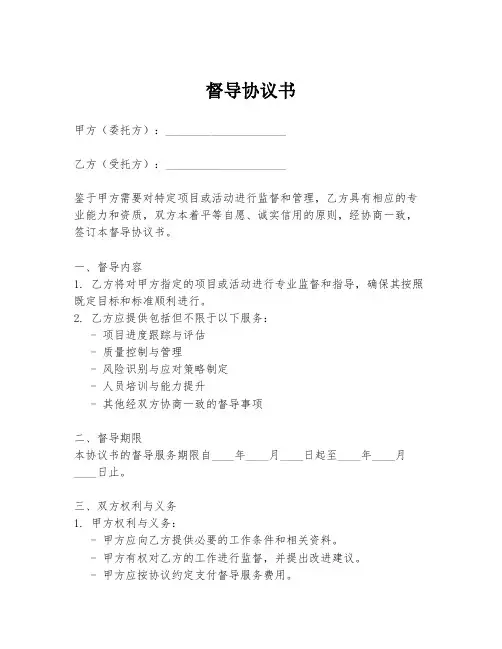 督导协议书

甲方（委托方）：____________________

乙方（受托方）：____________________

鉴于甲方需要对特定项目或活动进行监督和管理，乙方具有相应的专业能力和资质，双方本着平等自愿、诚实信用的原则，经协商一致，签订本督导协议书。

一、督导内容
1. 乙方将对甲方指定的项目或活动进行专业监督和指导，确保其按照既定目标和标准顺利进行。
2. 乙方应提供包括但不限于以下服务：
- 项目进度跟踪与评估
- 质量控制与管理
- 风险识别与应对策略制定
- 人员培训与能力提升
- 其他经双方协商一致的督导事项

二、督导期限
本协议书的督导服务期限自____年____月____日起至____年____月____日止。

三、双方权利与义务
1. 甲方权利与义务：
- 甲方应向乙方提供必要的工作条件和相关资料。
- 甲方有权对乙方的工作进行监督，并提出改进建议。
- 甲方应按协议约定支付督导服务费用。